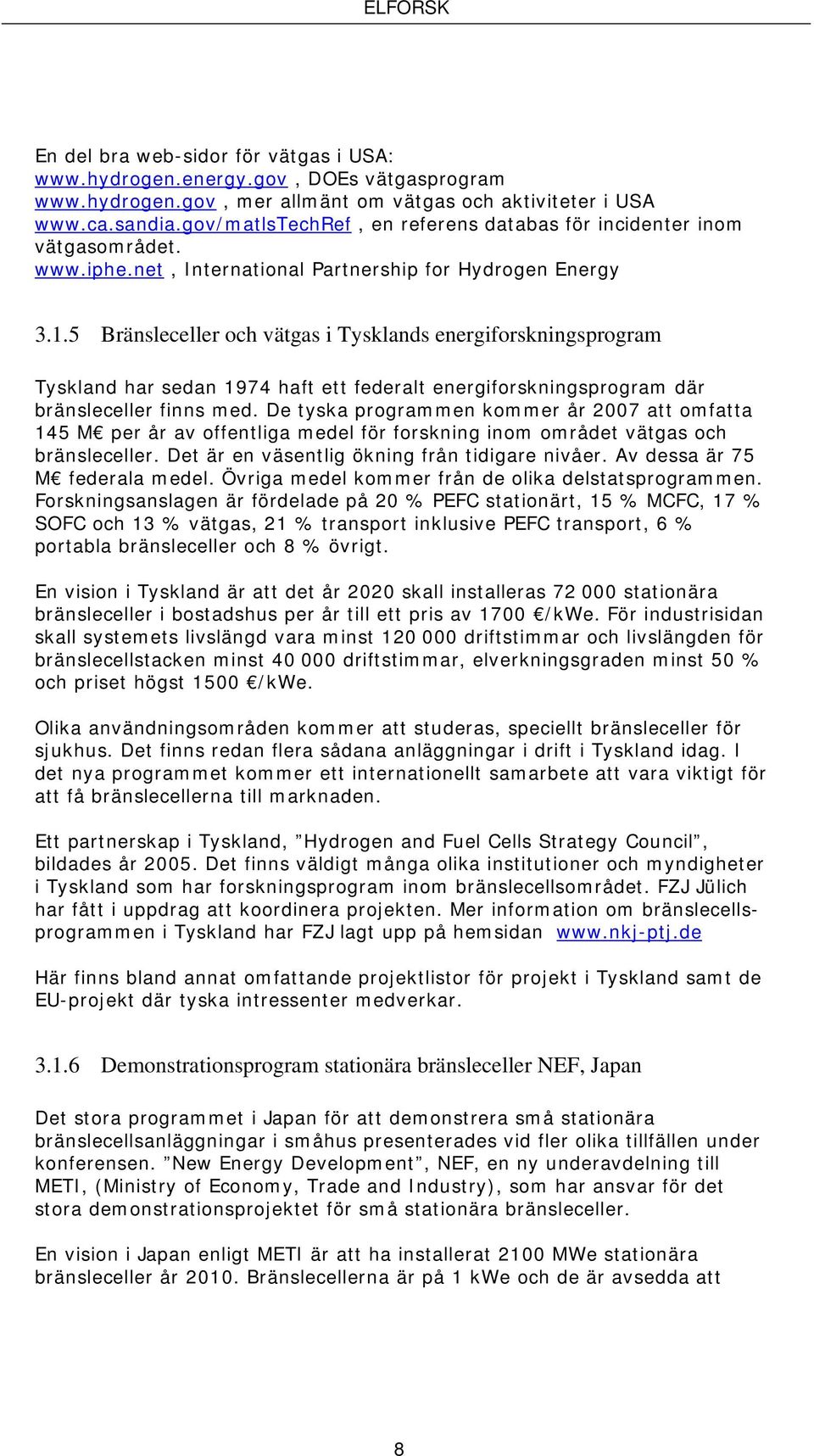 ELFORSK

En del bra web-sidor för vätgas i USA:
www.hydrogen.energy.gov , DOEs vätgasprogram
www.hydrogen.gov , mer allmänt om vätgas och aktiviteter i USA
www.ca.sandia.gov/matlsTechRef , en referens databas för incidenter inom vätgasområdet.
www.iphe.net , International Partnership for Hydrogen Energy

3.1.5 Bränsleceller och vätgas i Tysklands energiforskningsprogram

Tyskland har sedan 1974 haft ett federalt energiforskningsprogram där bränsleceller finns med. De tyska programmen kommer år 2007 att omfatta 145 M€ per år av offentliga medel för forskning inom området vätgas och bränsleceller. Det är en väsentlig ökning från tidigare nivåer. Av dessa är 75 M€ federala medel. Övriga medel kommer från de olika delstatsprogrammen. Forskningsanslagen är fördelade på 20 % PEFC stationärt, 15 % MCFC, 17 % SOFC och 13 % vätgas, 21 % transport inklusive PEFC transport, 6 % portabla bränsleceller och 8 % övrigt.

En vision i Tyskland är att det år 2020 skall installeras 72 000 stationära bränsleceller i bostadshus per år till ett pris av 1700 €/kWe. För industrisidan skall systemets livslängd vara minst 120 000 driftstimmar och livslängden för bränslecellstacken minst 40 000 driftstimmar, elverkningsgraden minst 50 % och priset högst 1500 €/kWe.

Olika användningsområden kommer att studeras, speciellt bränsleceller för sjukhus. Det finns redan flera sådana anläggningar i drift i Tyskland idag. I det nya programmet kommer ett internationellt samarbete att vara viktigt för att få bränslecellerna till marknaden.

Ett partnerskap i Tyskland, ”Hydrogen and Fuel Cells Strategy Council”, bildades år 2005. Det finns väldigt många olika institutioner och myndigheter i Tyskland som har forskningsprogram inom bränslecellsområdet. FZJ Jülich har fått i uppdrag att koordinera projekten. Mer information om bränslecellsprogrammen i Tyskland har FZJ lagt upp på hemsidan www.nkj-ptj.de

Här finns bland annat omfattande projektlistor för projekt i Tyskland samt de EU-projekt där tyska intressenter medverkar.

3.1.6 Demonstrationsprogram stationära bränsleceller NEF, Japan

Det stora programmet i Japan för att demonstrera små stationära bränslecellsanläggningar i småhus presenterades vid fler olika tillfällen under konferensen. ”New Energy Development”, NEF, en ny underavdelning till METI, (Ministry of Economy, Trade and Industry), som har ansvar för det stora demonstrationsprojektet för små stationära bränsleceller.

En vision i Japan enligt METI är att ha installerat 2100 MWe stationära bränsleceller år 2010. Bränslecellerna är på 1 kWe och de är avsedda att

8